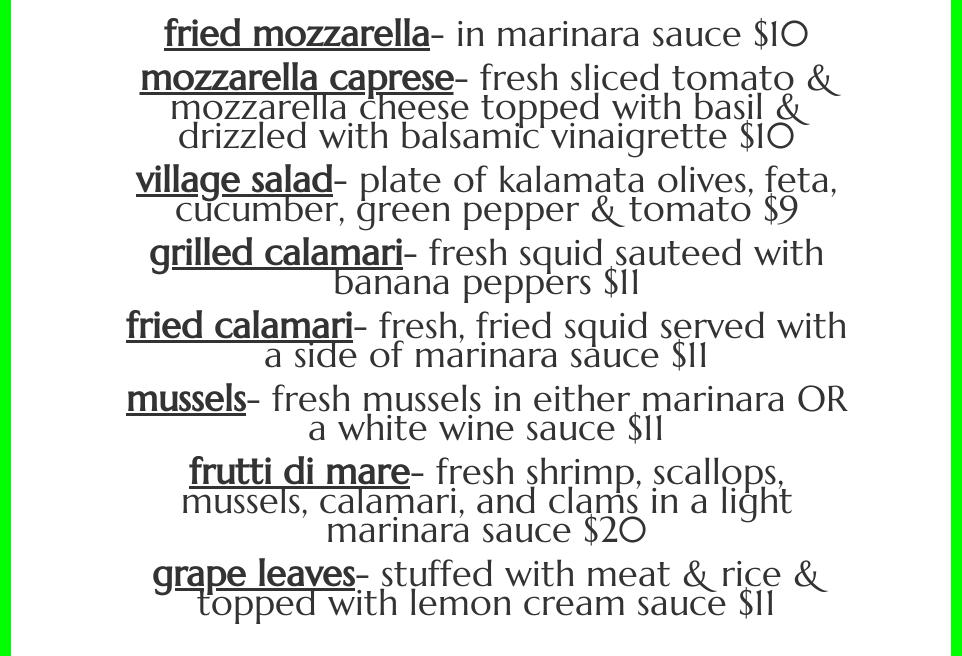 fried mozzarella- in marinara sauce $10

mozzarella caprese- fresh sliced tomato & mozzarella cheese topped with basil & drizzled with balsamic vinaigrette $10

village salad- plate of kalamata olives, feta, cucumber, green pepper & tomato $9

grilled calamari- fresh squid sauteed with banana peppers $11

fried calamari- fresh, fried squid served with a side of marinara sauce $11

mussels- fresh mussels in either marinara OR a white wine sauce $11

frutti di mare- fresh shrimp, scallops, mussels, calamari, and clams in a light marinara sauce $20

grape leaves- stuffed with meat & rice & topped with lemon cream sauce $11